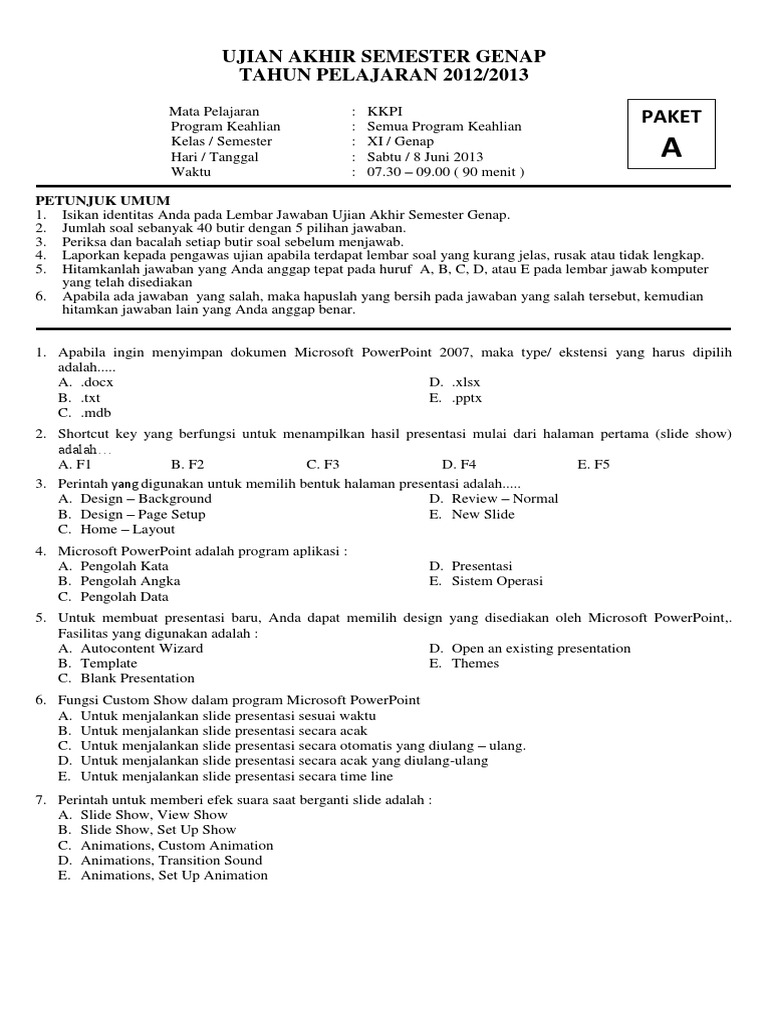 UJIAN AKHIR SEMESTER GENAP
TAHUN PELAJARAN 2012/2013

Mata Pelajaran : KKPI
Program Keahlian : Semua Program Keahlian
Kelas / Semester : XI / Genap
Hari / Tanggal : Sabtu / 8 Juni 2013
Waktu : 07.30 – 09.00 ( 90 menit )

PAKET
A

PETUNJUK UMUM
1. Isikan identitas Anda pada Lembar Jawaban Ujian Akhir Semester Genap.
2. Jumlah soal sebanyak 40 butir dengan 5 pilihan jawaban.
3. Periksa dan bacalah setiap butir soal sebelum menjawab.
4. Laporkan kepada pengawas ujian apabila terdapat lembar soal yang kurang jelas, rusak atau tidak lengkap.
5. Hitamkanlah jawaban yang Anda anggap tepat pada huruf A, B, C, D, atau E pada lembar jawab komputer yang telah disediakan
6. Apabila ada jawaban yang salah, maka hapuslah yang bersih pada jawaban yang salah tersebut, kemudian hitamkan jawaban lain yang Anda anggap benar.

1. Apabila ingin menyimpan dokumen Microsoft PowerPoint 2007, maka type/ ekstensi yang harus dipilih adalah.....
A. .docx
B. .txt
C. .mdb
D. .xlsx
E. .pptx

2. Shortcut key yang berfungsi untuk menampilkan hasil presentasi mulai dari halaman pertama (slide show) adalah...
A. F1
B. F2
C. F3
D. F4
E. F5

3. Perintah yang digunakan untuk memilih bentuk halaman presentasi adalah.....
A. Design – Background
B. Design – Page Setup
C. Home – Layout
D. Review – Normal
E. New Slide

4. Microsoft PowerPoint adalah program aplikasi :
A. Pengolah Kata
B. Pengolah Angka
C. Pengolah Data
D. Presentasi
E. Sistem Operasi

5. Untuk membuat presentasi baru, Anda dapat memilih design yang disediakan oleh Microsoft PowerPoint,. Fasilitas yang digunakan adalah :
A. Autocontent Wizard
B. Template
C. Blank Presentation
D. Open an existing presentation
E. Themes

6. Fungsi Custom Show dalam program Microsoft PowerPoint
A. Untuk menjalankan slide presentasi sesuai waktu
B. Untuk menjalankan slide presentasi secara acak
C. Untuk menjalankan slide presentasi secara otomatis yang diulang – ulang.
D. Untuk menjalankan slide presentasi secara acak yang diulang-ulang
E. Untuk menjalankan slide presentasi secara time line

7. Perintah untuk memberi efek suara saat berganti slide adalah :
A. Slide Show, View Show
B. Slide Show, Set Up Show
C. Animations, Custom Animation
D. Animations, Transition Sound
E. Animations, Set Up Animation